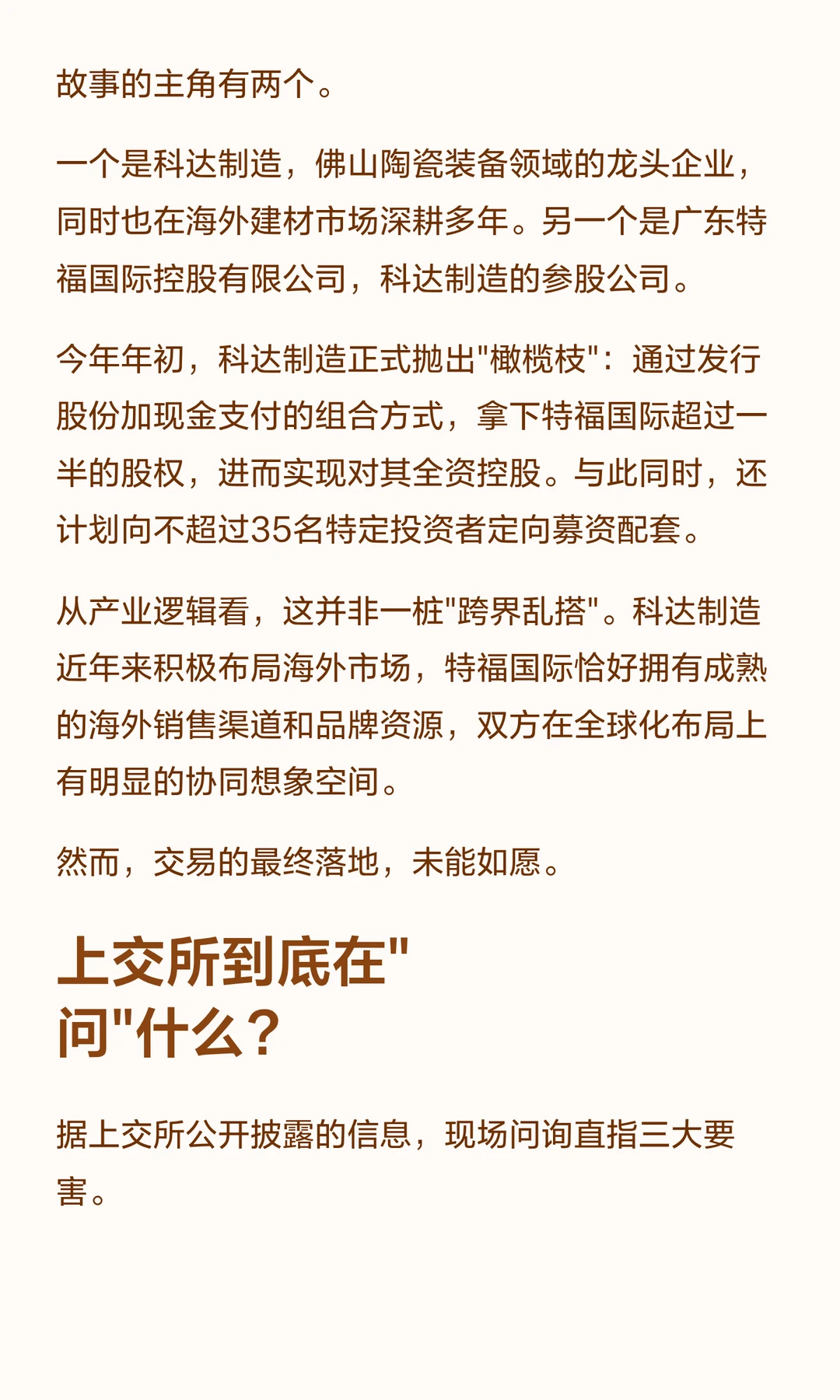 故事的主角有两个。

一个是科达制造，佛山陶瓷装备领域的龙头企业，同时也在海外建材市场深耕多年。另一个是广东特福国际控股有限公司，科达制造的参股公司。

今年年初，科达制造正式抛出"橄榄枝"：通过发行股份加现金支付的组合方式，拿下特福国际超过一半的股权，进而实现对其全资控股。与此同时，还计划向不超过35名特定投资者定向募资配套。

从产业逻辑看，这并非一桩"跨界乱搭"。科达制造近年来积极布局海外市场，特福国际恰好拥有成熟的海外销售渠道和品牌资源，双方在全球化布局上有明显的协同想象空间。

然而，交易的最终落地，未能如愿。

上交所到底在"问"什么？

据上交所公开披露的信息，现场问询直指三大要害。